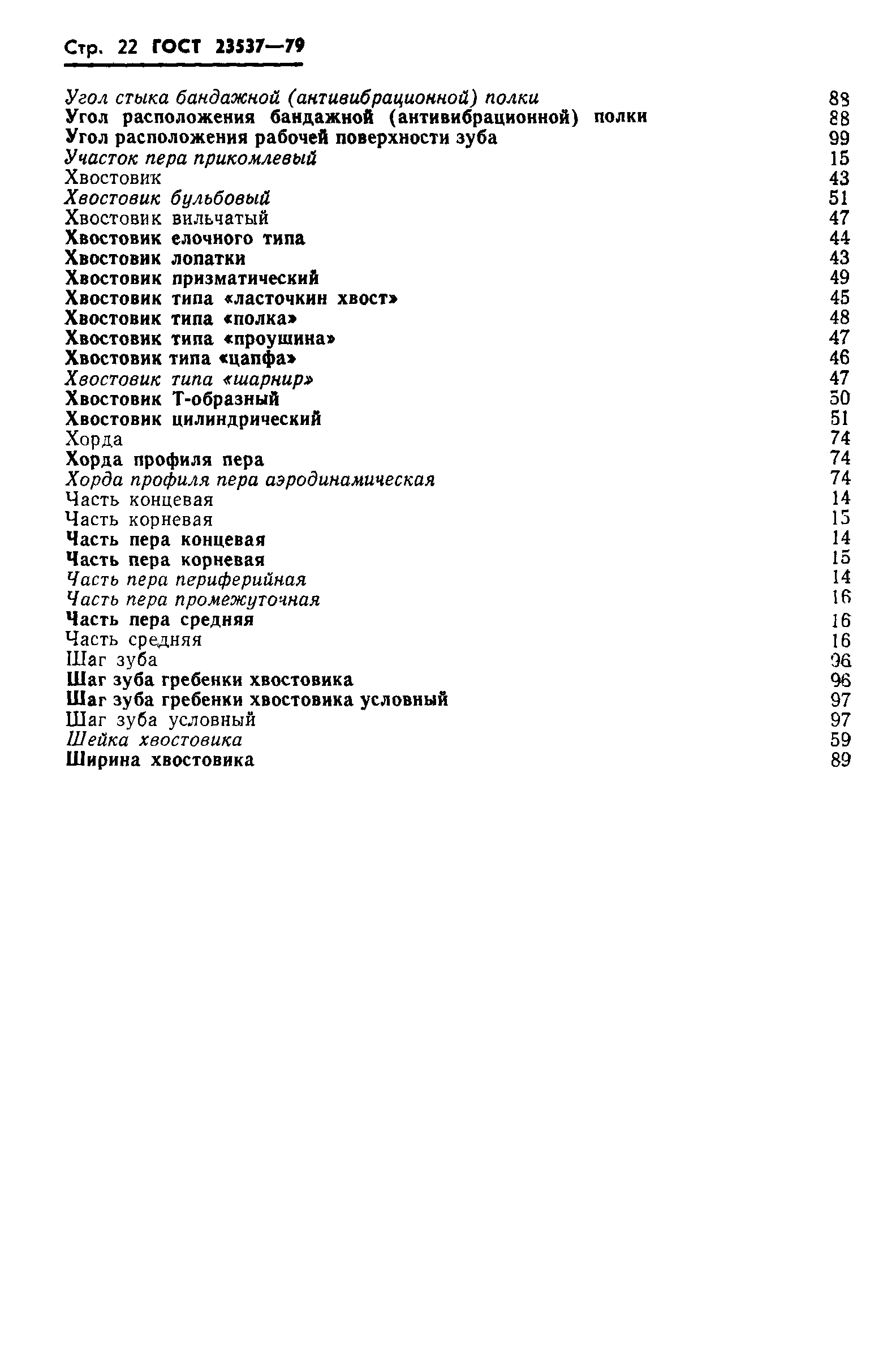 Стр. 22 ГОСТ 23537—79

Угол стыка бандажной (антивибрационной) полки 88
Угол расположения бандажной (антивибрационной) полки 88
Угол расположения рабочей поверхности зуба 99
Участок пера прикомлевый 15
Хвостовик 43
Хвостовик бульбовый 51
Хвостовик вильчатый 47
Хвостовик елочного типа 44
Хвостовик лопатки 43
Хвостовик призматический 49
Хвостовик типа «ласточкин хвост» 45
Хвостовик типа «полка» 48
Хвостовик типа «проушина» 47
Хвостовик типа «цапфа» 46
Хвостовик типа «шарнир» 47
Хвостовик Т-образный 50
Хвостовик цилиндрический 51
Хорда 74
Хорда профиля пера 74
Хорда профиля пера аэродинамическая 74
Часть концевая 14
Часть корневая 15
Часть пера концевая 14
Часть пера корневая 15
Часть пера периферийная 14
Часть пера промежуточная 16
Часть пера средняя 16
Часть средняя 16
Шаг зуба 96
Шаг зуба гребенки хвостовика 96
Шаг зуба гребенки хвостовика условный 97
Шаг зуба условный 97
Шейка хвостовика 59
Ширина хвостовика 89